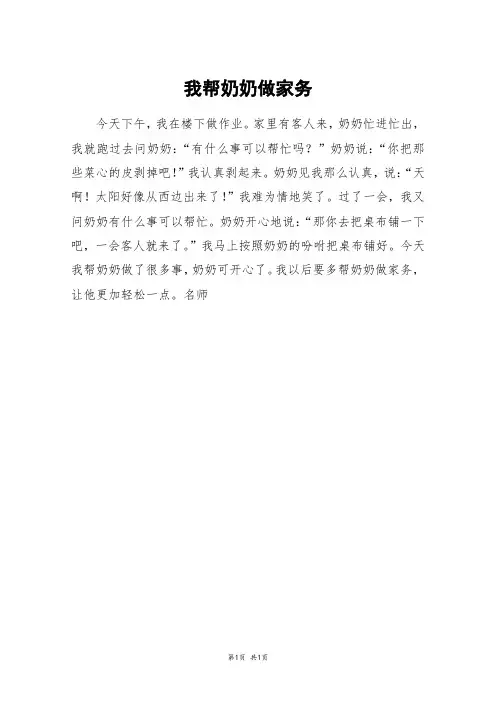 我帮奶奶做家务

今天下午，我在楼下做作业。家里有客人来，奶奶忙进忙出，我就跑过去问奶奶：“有什么事可以帮忙吗？”奶奶说：“你把那些菜心的皮剥掉吧！”我认真剥起来。奶奶见我那么认真，说：“天啊！太阳好像从西边出来了！”我难为情地笑了。过了一会，我又问奶奶有什么事可以帮忙。奶奶开心地说：“那你去把桌布铺一下吧，一会客人就来了。”我马上按照奶奶的吩咐把桌布铺好。今天我帮奶奶做了很多事，奶奶可开心了。我以后要多帮奶奶做家务，让他更加轻松一点。名师

第1页 共1页